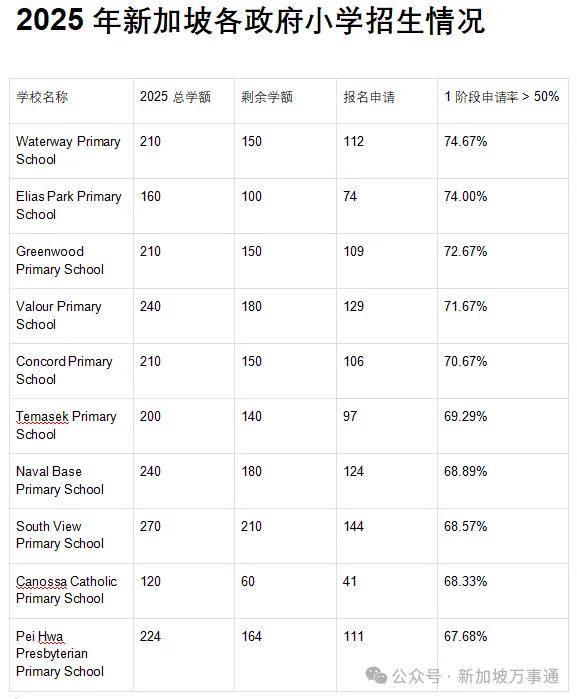 2025 年新加坡各政府小学招生情况

| 学校名称 | 2025 总学额 | 剩余学额 | 报名申请 | 1 阶段申请率 > 50% |
|---|---|---|---|---|
| Waterway Primary School | 210 | 150 | 112 | 74.67% |
| Elias Park Primary School | 160 | 100 | 74 | 74.00% |
| Greenwood Primary School | 210 | 150 | 109 | 72.67% |
| Valour Primary School | 240 | 180 | 129 | 71.67% |
| Concord Primary School | 210 | 150 | 106 | 70.67% |
| Temasek Primary School | 200 | 140 | 97 | 69.29% |
| Naval Base Primary School | 240 | 180 | 124 | 68.89% |
| South View Primary School | 270 | 210 | 144 | 68.57% |
| Canossa Catholic Primary School | 120 | 60 | 41 | 68.33% |
| Pei Hwa Presbyterian Primary School | 224 | 164 | 111 | 67.68% |

公众号 · 新加坡万事通